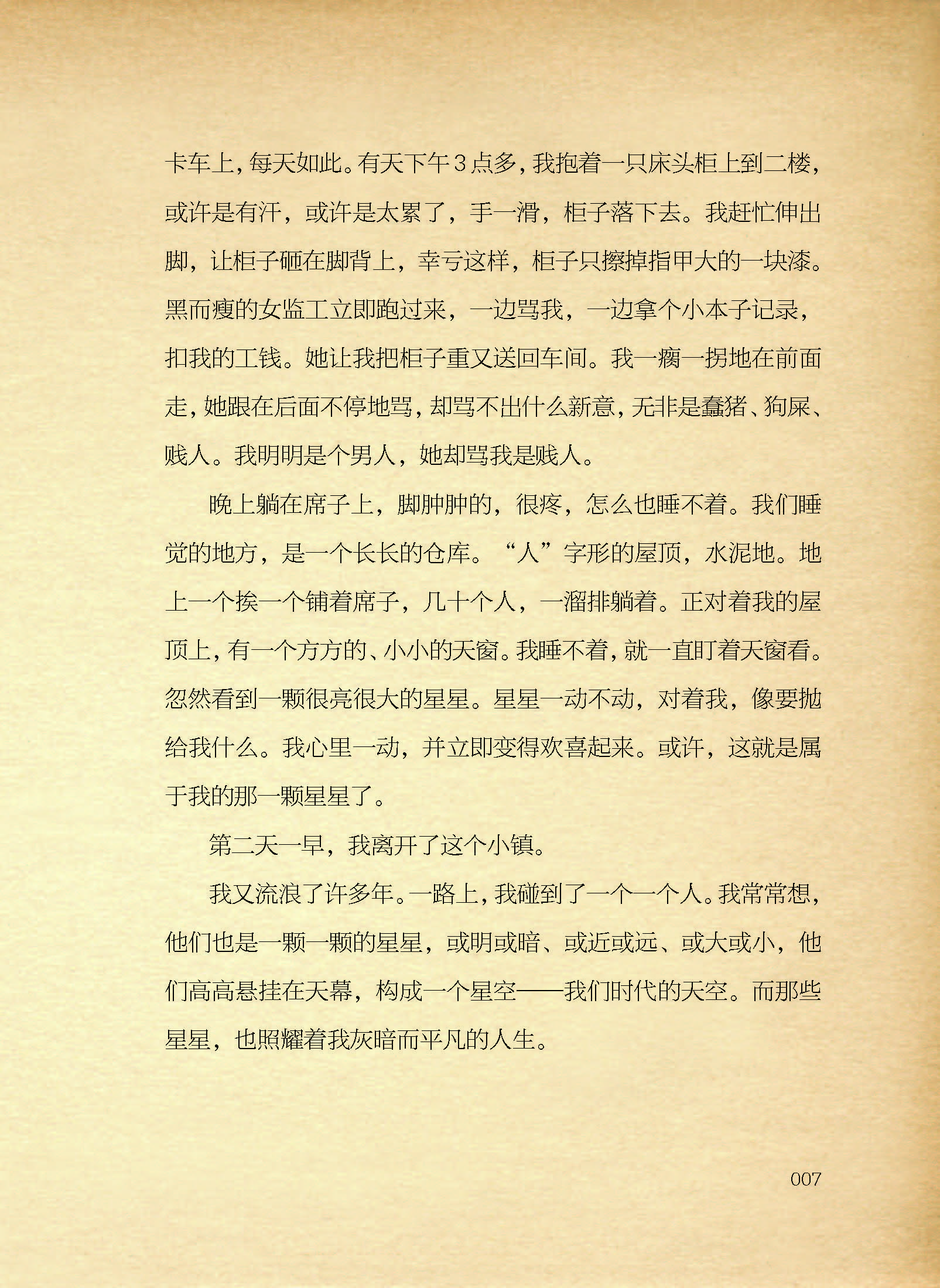 卡车上，每天如此。有天下午3点多，我抱着一只床头柜上到二楼，或许是有汗，或许是太累了，手一滑，柜子落下去。我赶忙伸出脚，让柜子砸在脚背上，幸亏这样，柜子只擦掉指甲大的一块漆。黑而瘦的女监工立即跑过来，一边骂我，一边拿个小本子记录，扣我的工钱。她让我把柜子重又送回车间。我一瘸一拐地在前面走，她跟在后面不停地骂，却骂不出什么新意，无非是蠢猪、狗屎、贱人。我明明是个男人，她却骂我是贱人。

晚上躺在席子上，脚肿肿的，很疼，怎么也睡不着。我们睡觉的地方，是一个长长的仓库。“人”字形的屋顶，水泥地。地上一个挨一个铺着席子，几十个人，一溜排躺着。正对着我的屋顶上，有一个方方的、小小的天窗。我睡不着，就一直盯着天窗看。忽然看到一颗很亮很大的星星。星星一动不动，对着我，像要抛给我什么。我心里一动，并立即变得欢喜起来。或许，这就是属于我的那一颗星星了。

第二天一早，我离开了这个小镇。

我又流浪了许多年。一路上，我碰到了一个一个人。我常常想，他们也是一颗一颗的星星，或明或暗、或近或远、或大或小，他们高高悬挂在天幕，构成一个星空——我们时代的天空。而那些星星，也照耀着我灰暗而平凡的人生。

007